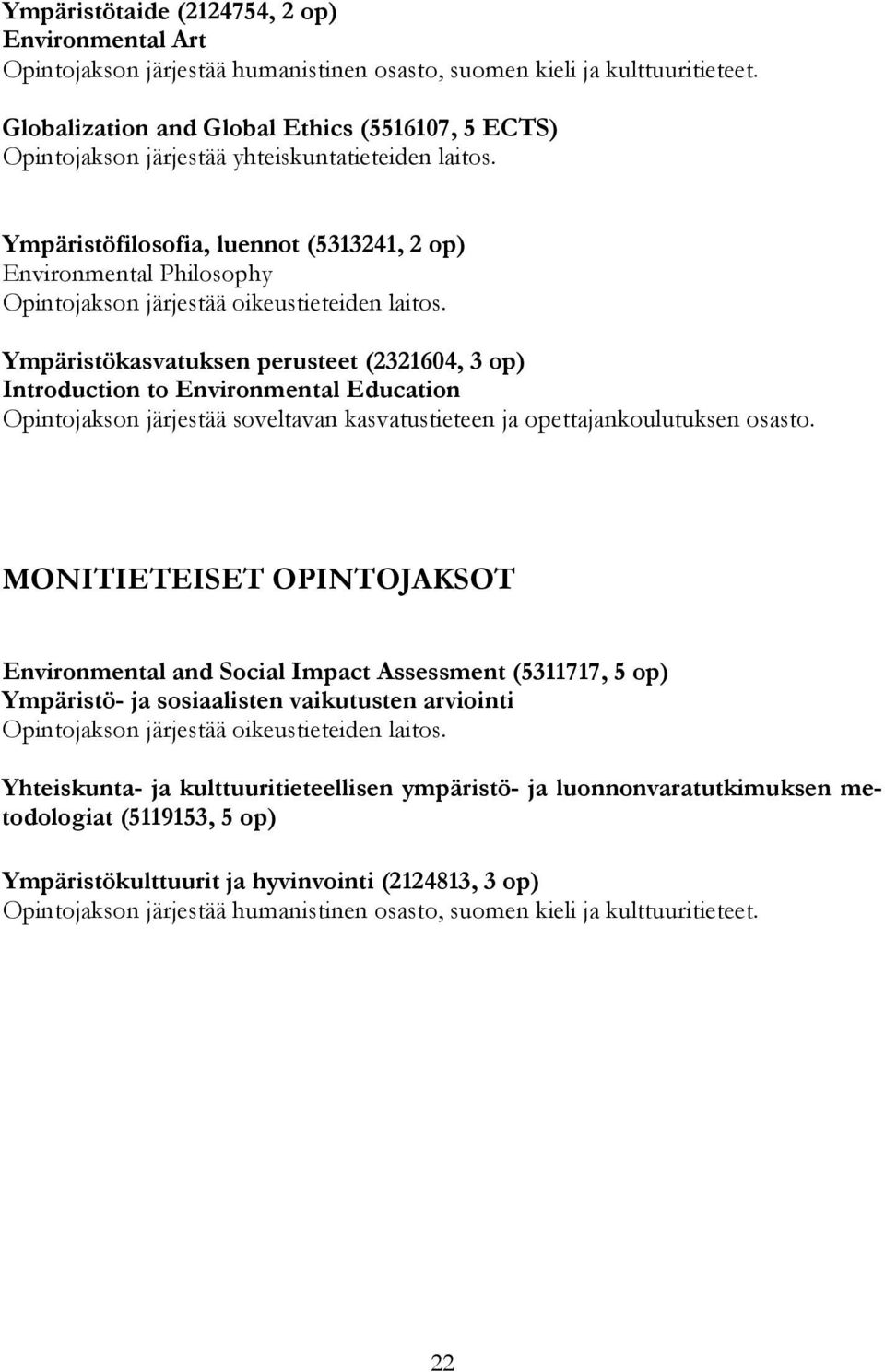 Ympäristötaide (2124754, 2 op)
Environmental Art
Opintojakson järjestää humanistinen osasto, suomen kieli ja kulttuuritieteet.

Globalization and Global Ethics (5516107, 5 ECTS)
Opintojakson järjestää yhteiskuntatieteiden laitos.

Ympäristöfilosofia, luennot (5313241, 2 op)
Environmental Philosophy
Opintojakson järjestää oikeustieteiden laitos.

Ympäristökasvatuksen perusteet (2321604, 3 op)
Introduction to Environmental Education
Opintojakson järjestää soveltavan kasvatustieteen ja opettajankoulutuksen osasto.

MONITIETEISET OPINTOJAKSOT

Environmental and Social Impact Assessment (5311717, 5 op)
Ympäristö- ja sosiaalisten vaikutusten arviointi
Opintojakson järjestää oikeustieteiden laitos.

Yhteiskunta- ja kulttuuritieteellisen ympäristö- ja luonnonvaratutkimuksen metodologiat (5119153, 5 op)

Ympäristökulttuurit ja hyvinvointi (2124813, 3 op)
Opintojakson järjestää humanistinen osasto, suomen kieli ja kulttuuritieteet.

22